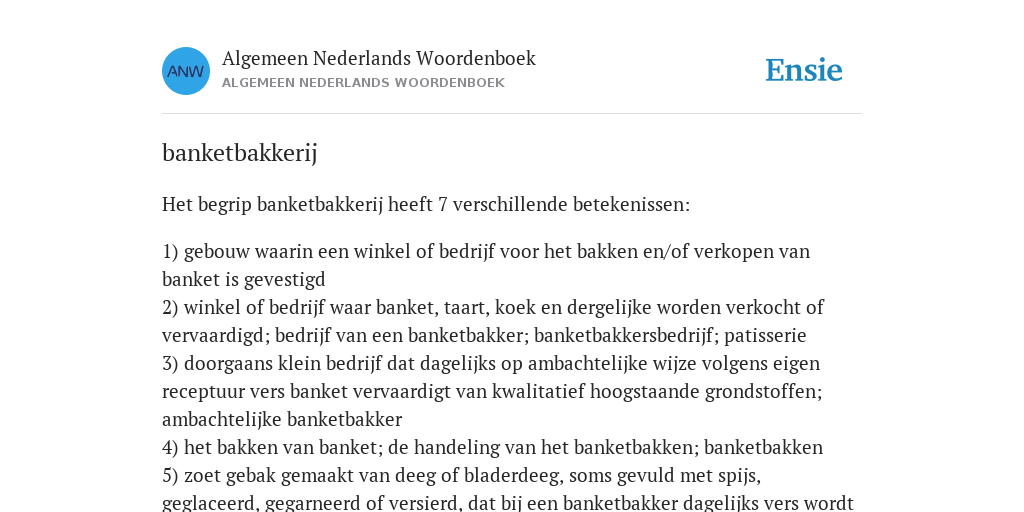 ANW

Algemeen Nederlands Woordenboek
ALGEMEEN NEDERLANDS WOORDENBOEK

Ensie

banketbakkerij

Het begrip banketbakkerij heeft 7 verschillende betekenissen:

1) gebouw waarin een winkel of bedrijf voor het bakken en/of verkopen van banket is gevestigd
2) winkel of bedrijf waar banket, taart, koek en dergelijke worden verkocht of vervaardigd; bedrijf van een banketbakker; banketbakkersbedrijf; patisserie
3) doorgaans klein bedrijf dat dagelijks op ambachtelijke wijze volgens eigen receptuur vers banket vervaardigt van kwalitatief hoogstaande grondstoffen; ambachtelijke banketbakker
4) het bakken van banket; de handeling van het banketbakken; banketbakken
5) zoet gebak gemaakt van deeg of bladerdeeg, soms gevuld met spijs, geglaceerd, gegarneerd of versierd, dat bij een banketbakker dagelijks vers wordt